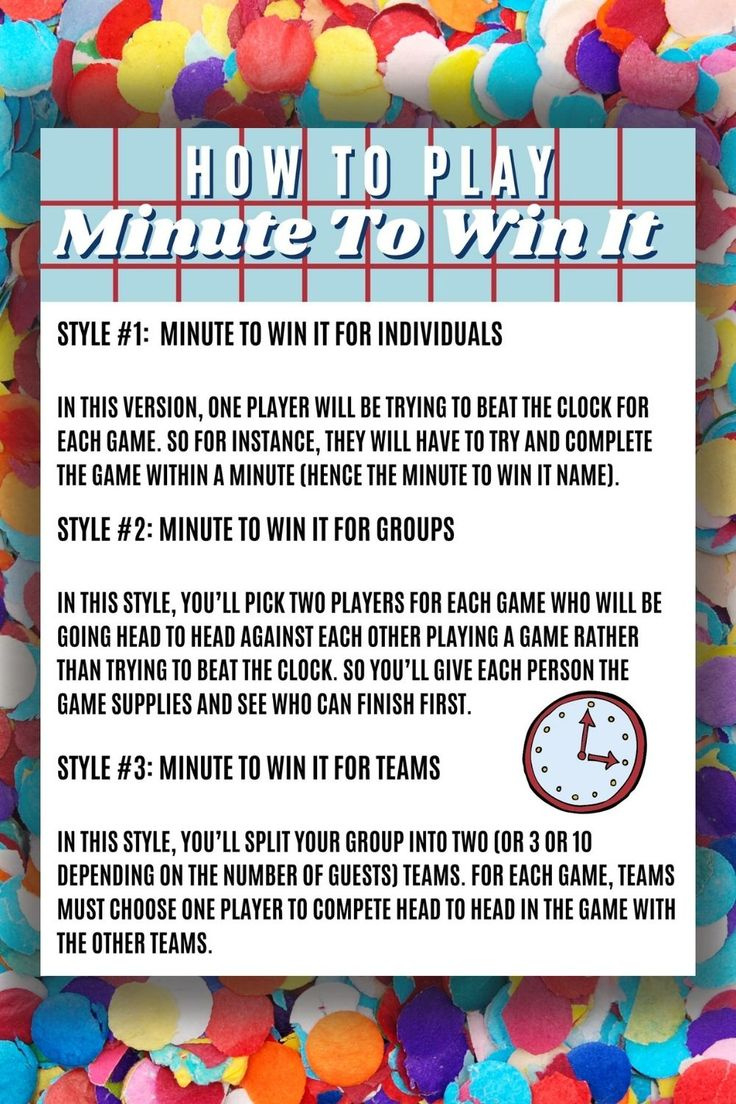 HOW TO PLAY
Minute To Win It

STYLE #1: MINUTE TO WIN IT FOR INDIVIDUALS

IN THIS VERSION, ONE PLAYER WILL BE TRYING TO BEAT THE CLOCK FOR EACH GAME. SO FOR INSTANCE, THEY WILL HAVE TO TRY AND COMPLETE THE GAME WITHIN A MINUTE (HENCE THE MINUTE TO WIN IT NAME).

STYLE #2: MINUTE TO WIN IT FOR GROUPS

IN THIS STYLE, YOU'LL PICK TWO PLAYERS FOR EACH GAME WHO WILL BE GOING HEAD TO HEAD AGAINST EACH OTHER PLAYING A GAME RATHER THAN TRYING TO BEAT THE CLOCK. SO YOU'LL GIVE EACH PERSON THE GAME SUPPLIES AND SEE WHO CAN FINISH FIRST.

STYLE #3: MINUTE TO WIN IT FOR TEAMS

IN THIS STYLE, YOU'LL SPLIT YOUR GROUP INTO TWO (OR 3 OR 10 DEPENDING ON THE NUMBER OF GUESTS) TEAMS. FOR EACH GAME, TEAMS MUST CHOOSE ONE PLAYER TO COMPETE HEAD TO HEAD IN THE GAME WITH THE OTHER TEAMS.